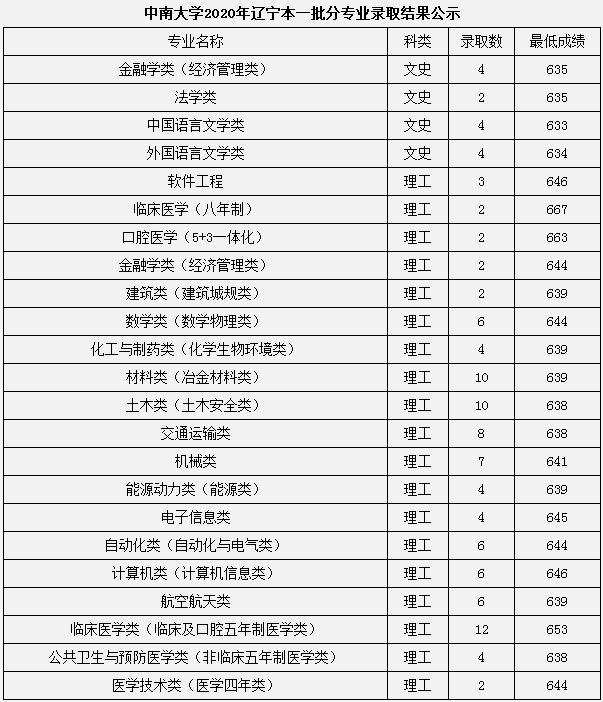 中南大学2020年辽宁本一批分专业录取结果公示

| 专业名称 | 科类 | 录取数 | 最低成绩 |
|---|---|---|---|
| 金融学类（经济管理类） | 文史 | 4 | 635 |
| 法学类 | 文史 | 2 | 635 |
| 中国语言文学类 | 文史 | 4 | 633 |
| 外国语言文学类 | 文史 | 4 | 634 |
| 软件工程 | 理工 | 3 | 646 |
| 临床医学（八年制） | 理工 | 2 | 667 |
| 口腔医学（5+3一体化） | 理工 | 2 | 663 |
| 金融学类（经济管理类） | 理工 | 2 | 644 |
| 建筑类（建筑城规类） | 理工 | 2 | 639 |
| 数学类（数学物理类） | 理工 | 6 | 644 |
| 化工与制药类（化学生物环境类） | 理工 | 4 | 639 |
| 材料类（冶金材料类） | 理工 | 10 | 639 |
| 土木类（土木安全类） | 理工 | 10 | 638 |
| 交通运输类 | 理工 | 8 | 638 |
| 机械类 | 理工 | 7 | 641 |
| 能源动力类（能源类） | 理工 | 4 | 639 |
| 电子信息类 | 理工 | 4 | 645 |
| 自动化类（自动化与电气类） | 理工 | 6 | 644 |
| 计算机类（计算机信息类） | 理工 | 6 | 646 |
| 航空航天类 | 理工 | 6 | 639 |
| 临床医学类（临床及口腔五年制医学类） | 理工 | 12 | 653 |
| 公共卫生与预防医学类（非临床五年制医学类） | 理工 | 4 | 638 |
| 医学技术类（医学四年类） | 理工 | 2 | 644 |